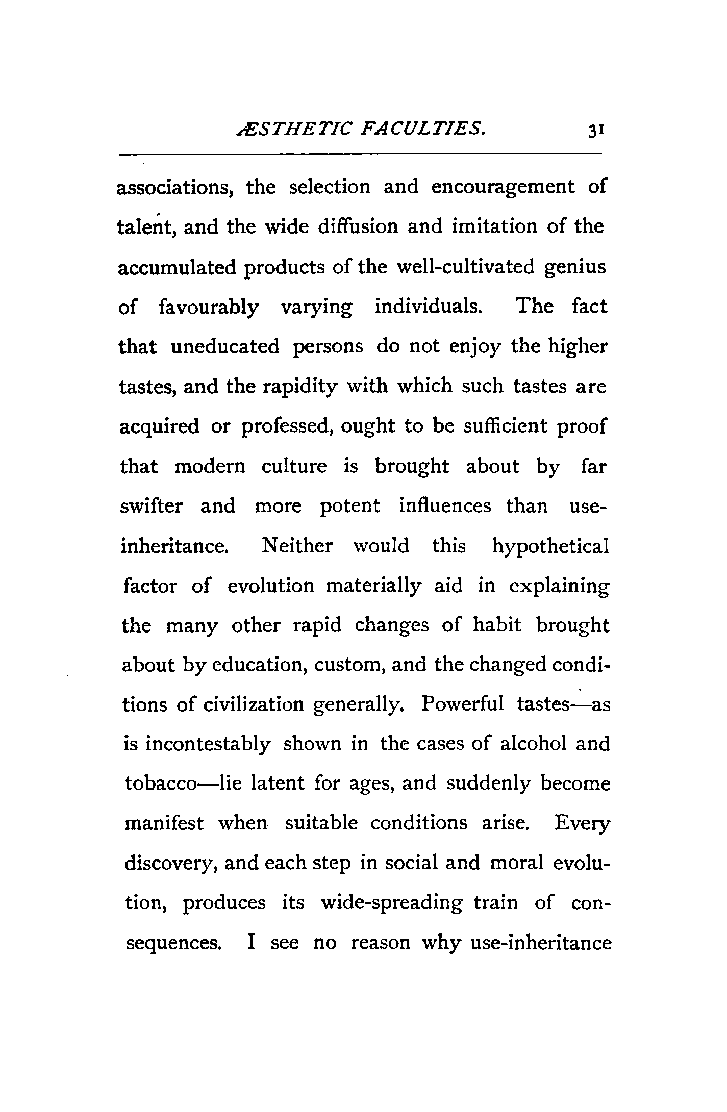 ÆSTHETIC FACULTIES. 31

associations, the selection and encouragement of talent, and the wide diffusion and imitation of the accumulated products of the well-cultivated genius of favourably varying individuals. The fact that uneducated persons do not enjoy the higher tastes, and the rapidity with which such tastes are acquired or professed, ought to be sufficient proof that modern culture is brought about by far swifter and more potent influences than use-inheritance. Neither would this hypothetical factor of evolution materially aid in explaining the many other rapid changes of habit brought about by education, custom, and the changed conditions of civilization generally. Powerful tastes—as is incontestably shown in the cases of alcohol and tobacco—lie latent for ages, and suddenly become manifest when suitable conditions arise. Every discovery, and each step in social and moral evolution, produces its wide-spreading train of consequences. I see no reason why use-inheritance